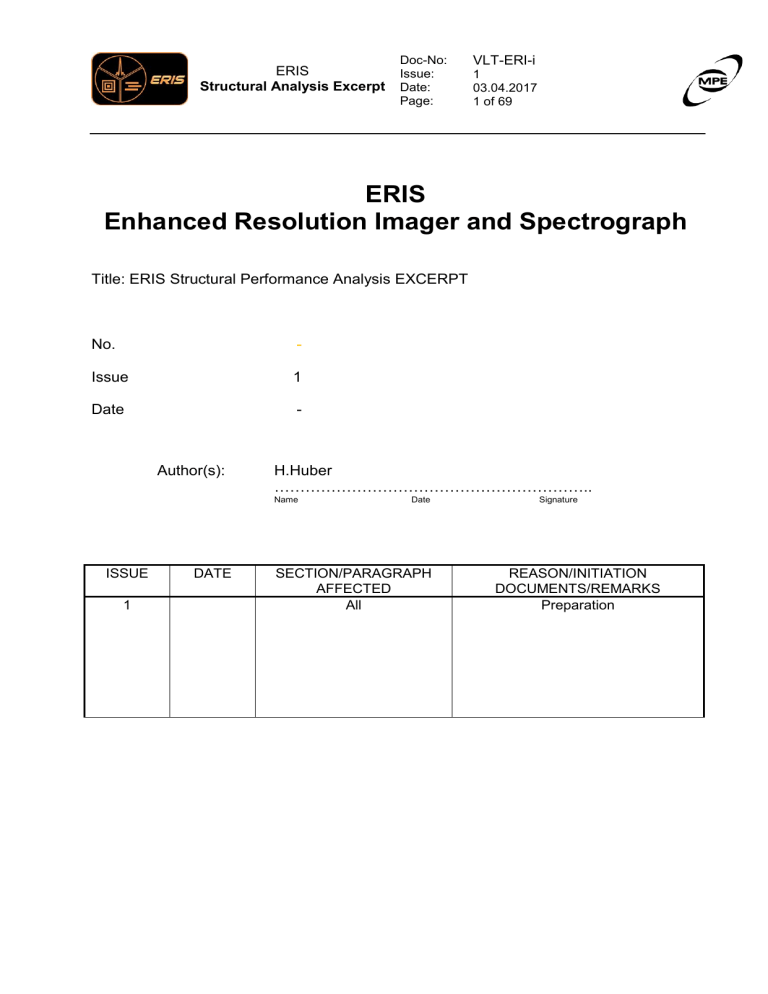 ERIS

ERIS
Structural Analysis Excerpt

Doc-No: VLT-ERI-i
Issue: 1
Date: 03.04.2017
Page: 1 of 69

MPE

ERIS
Enhanced Resolution Imager and Spectrograph

Title: ERIS Structural Performance Analysis EXCERPT

No. -

Issue 1

Date -

Author(s): H.Huber
……………………………………………………..
Name Date Signature

| ISSUE | DATE | SECTION/PARAGRAPH AFFECTED | REASON/INITIATION DOCUMENTS/REMARKS |
|---|---|---|---|
| 1 | | All | Preparation |